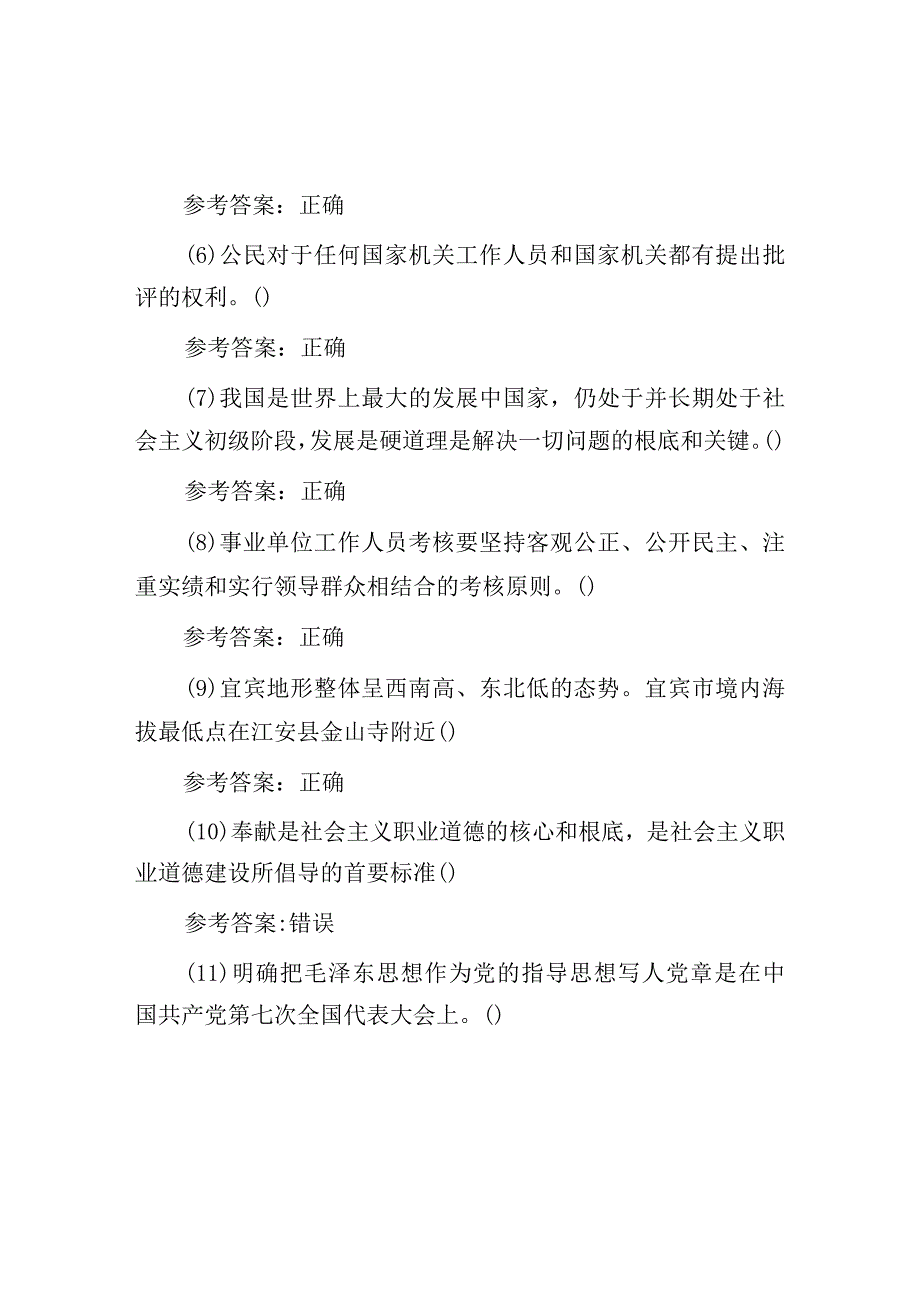 参考答案：正确

(6)公民对于任何国家机关工作人员和国家机关都有提出批评的权利。()

参考答案：正确

(7)我国是世界上最大的发展中国家，仍处于并长期处于社会主义初级阶段,发展是硬道理是解决一切问题的根底和关键。()

参考答案：正确

(8)事业单位工作人员考核要坚持客观公正、公开民主、注重实绩和实行领导群众相结合的考核原则。()

参考答案：正确

(9)宜宾地形整体呈西南高、东北低的态势。宜宾市境内海拔最低点在江安县金山寺附近()

参考答案：正确

(10)奉献是社会主义职业道德的核心和根底，是社会主义职业道德建设所倡导的首要标准()

参考答案:错误

(11)明确把毛泽东思想作为党的指导思想写人党章是在中国共产党第七次全国代表大会上。()